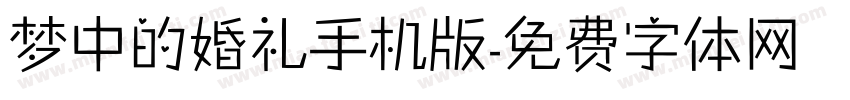 梦中的婚礼手机版-免费字体网